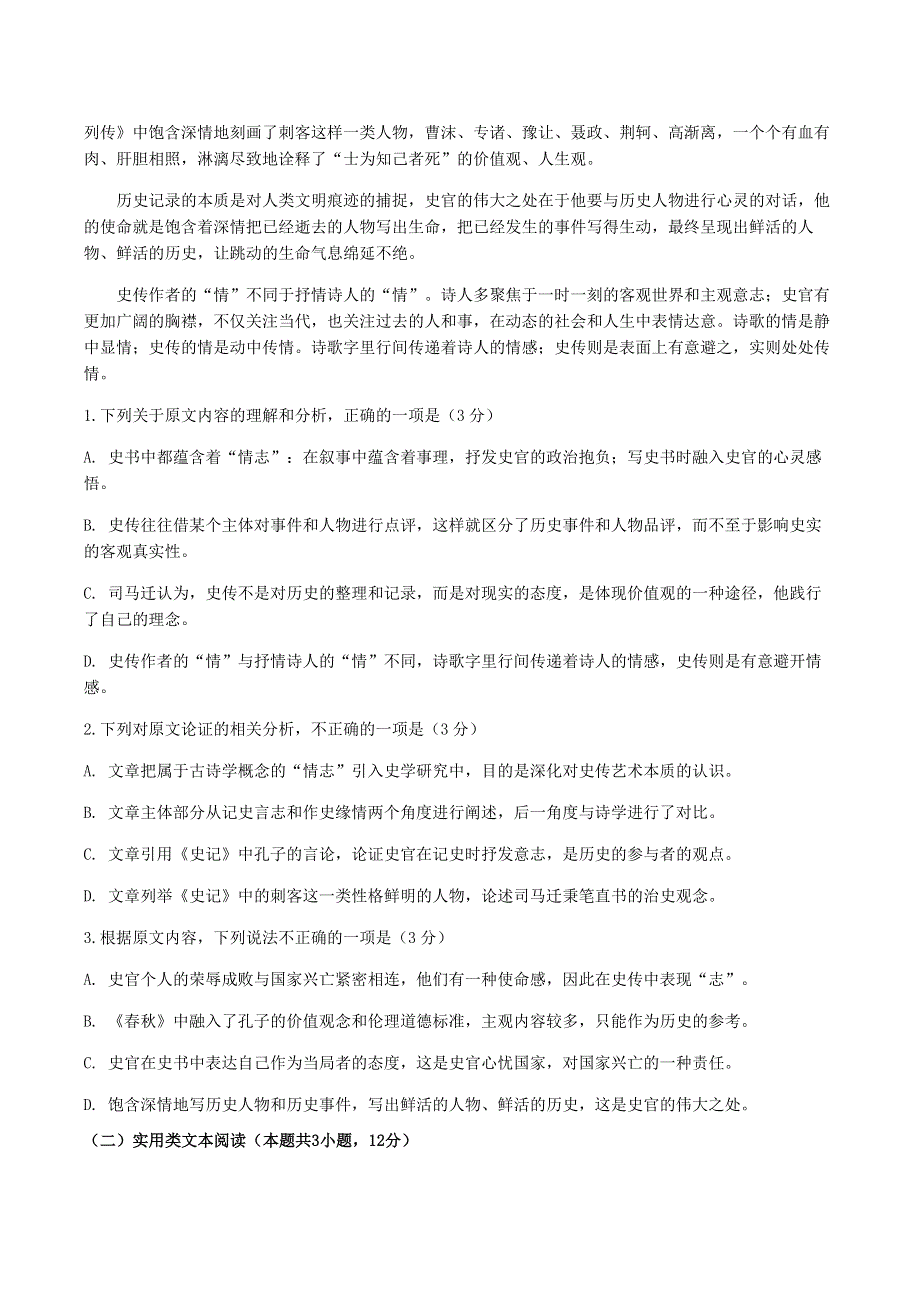 列传》中饱含深情地刻画了刺客这样一类人物，曹沫、专诸、豫让、聂政、荆轲、高渐离，一个个有血有肉、肝胆相照，淋漓尽致地诠释了“士为知己者死”的价值观、人生观。

历史记录的本质是对人类文明痕迹的捕捉，史官的伟大之处在于他要与历史人物进行心灵的对话，他的使命就是饱含着深情把已经逝去的人物写出生命，把已经发生的事件写得生动，最终呈现出鲜活的人物、鲜活的历史，让跳动的生命气息绵延不绝。

史传作者的“情”不同于抒情诗人的“情”。诗人多聚焦于一时一刻的客观世界和主观意志；史官有更加广阔的胸襟，不仅关注当代，也关注过去的人和事，在动态的社会和人生中表情达意。诗歌的情是静中显情；史传的情是动中传情。诗歌字里行间传递着诗人的情感；史传则是表面上有意避之，实则处处传情。

1.下列关于原文内容的理解和分析，正确的一项是（3分）

A. 史书中都蕴含着“情志”：在叙事中蕴含着事理，抒发史官的政治抱负；写史书时融入史官的心灵感悟。

B. 史传往往借某个主体对事件和人物进行点评，这样就区分了历史事件和人物品评，而不至于影响史实的客观真实性。

C. 司马迁认为，史传不是对历史的整理和记录，而是对现实的态度，是体现价值观的一种途径，他践行了自己的理念。

D. 史传作者的“情”与抒情诗人的“情”不同，诗歌字里行间传递着诗人的情感，史传则是有意避开情感。

2.下列对原文论证的相关分析，不正确的一项是（3分）

A. 文章把属于古诗学概念的“情志”引入史学研究中，目的是深化对史传艺术本质的认识。

B. 文章主体部分从记史言志和作史缘情两个角度进行阐述，后一角度与诗学进行了对比。

C. 文章引用《史记》中孔子的言论，论证史官在记史时抒发意志，是历史的参与者的观点。

D. 文章列举《史记》中的刺客这一类性格鲜明的人物，论述司马迁秉笔直书的治史观念。

3.根据原文内容，下列说法不正确的一项是（3分）

A. 史官个人的荣辱成败与国家兴亡紧密相连，他们有一种使命感，因此在史传中表现“志”。

B. 《春秋》中融入了孔子的价值观念和伦理道德标准，主观内容较多，只能作为历史的参考。

C. 史官在史书中表达自己作为当局者的态度，这是史官心忧国家，对国家兴亡的一种责任。

D. 饱含深情地写历史人物和历史事件，写出鲜活的人物、鲜活的历史，这是史官的伟大之处。

（二）实用类文本阅读（本题共3小题，12分）